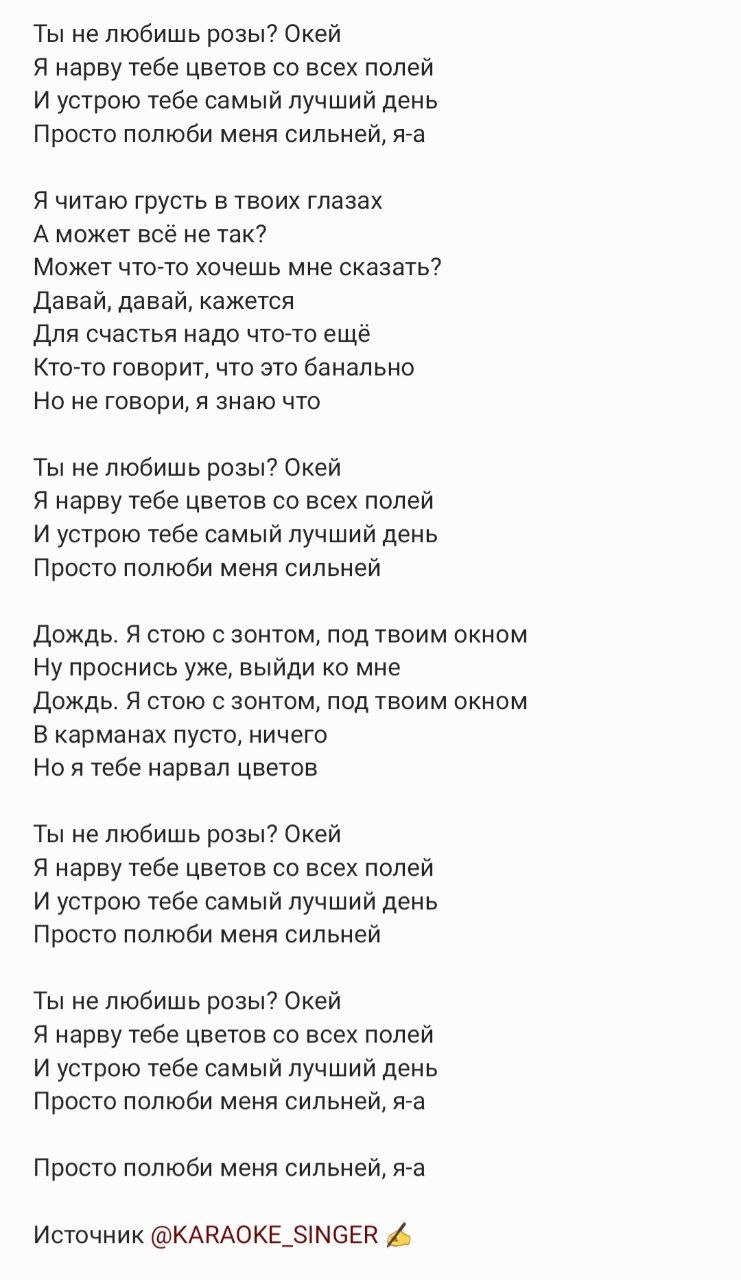 Ты не любишь розы? Окей
Я нарву тебе цветов со всех полей
И устрою тебе самый лучший день
Просто полюби меня сильней, я-а

Я читаю грусть в твоих глазах
А может всё не так?
Может что-то хочешь мне сказать?
Давай, давай, кажется
Для счастья надо что-то ещё
Кто-то говорит, что это банально
Но не говори, я знаю что

Ты не любишь розы? Окей
Я нарву тебе цветов со всех полей
И устрою тебе самый лучший день
Просто полюби меня сильней

Дождь. Я стою с зонтом, под твоим окном
Ну проснись уже, выйди ко мне
Дождь. Я стою с зонтом, под твоим окном
В карманах пусто, ничего
Но я тебе нарвал цветов

Ты не любишь розы? Окей
Я нарву тебе цветов со всех полей
И устрою тебе самый лучший день
Просто полюби меня сильней

Ты не любишь розы? Окей
Я нарву тебе цветов со всех полей
И устрою тебе самый лучший день
Просто полюби меня сильней, я-а

Просто полюби меня сильней, я-а

Источник @KARAOKE_SINGER ✍